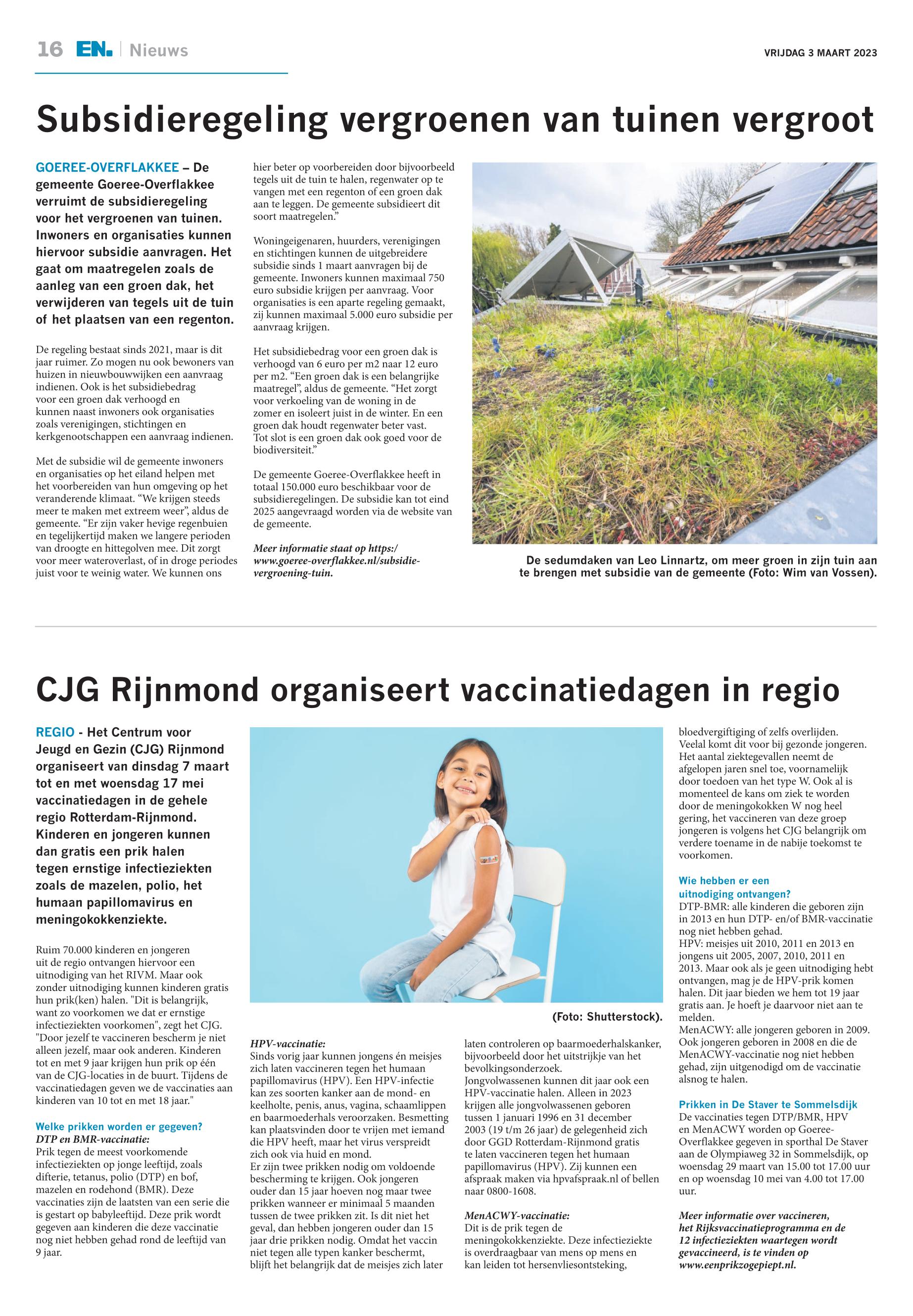 16 EN. | Nieuws

VRIJDAG 3 MAART 2023

Subsidieregeling vergroenen van tuinen vergroot

GOEREE-OVERFLAKKEE – De gemeente Goeree-Overflakkee verruimt de subsidieregeling voor het vergroenen van tuinen. Inwoners en organisaties kunnen hiervoor subsidie aanvragen. Het gaat om maatregelen zoals de aanleg van een groen dak, het verwijderen van tegels uit de tuin of het plaatsen van een regenton.

De regeling bestaat sinds 2021, maar is dit jaar ruimer. Zo mogen nu ook bewoners van huizen in nieuwbouwwijken een aanvraag indienen. Ook is het subsidiebedrag voor een groen dak verhoogd en kunnen naast inwoners ook organisaties zoals verenigingen, stichtingen en kerkgenootschappen een aanvraag indienen.

Met de subsidie wil de gemeente inwoners en organisaties op het eiland helpen met het voorbereiden van hun omgeving op het veranderende klimaat. “We krijgen steeds meer te maken met extreem weer”, aldus de gemeente. “Er zijn vaker hevige regenbuien en tegelijkertijd maken we langere perioden van droogte en hittegolven mee. Dit zorgt voor meer wateroverlast, of in droge periodes juist voor te weinig water. We kunnen ons hier beter op voorbereiden door bijvoorbeeld tegels uit de tuin te halen, regenwater op te vangen met een regenton of een groen dak aan te leggen. De gemeente subsidieert dit soort maatregelen.”

Woningeigenaren, huurders, verenigingen en stichtingen kunnen de uitgebreidere subsidie sinds 1 maart aanvragen bij de gemeente. Inwoners kunnen maximaal 750 euro subsidie krijgen per aanvraag. Voor organisaties is een aparte regeling gemaakt, zij kunnen maximaal 5.000 euro subsidie per aanvraag krijgen.

Het subsidiebedrag voor een groen dak is verhoogd van 6 euro per m2 naar 12 euro per m2. “Een groen dak is een belangrijke maatregel”, aldus de gemeente. “Het zorgt voor verkoeling van de woning in de zomer en isoleert juist in de winter. En een groen dak houdt regenwater beter vast. Tot slot is een groen dak ook goed voor de biodiversiteit.”

De gemeente Goeree-Overflakkee heeft in totaal 150.000 euro beschikbaar voor de subsidieregelingen. De subsidie kan tot eind 2025 aangevraagd worden via de website van de gemeente.

Meer informatie staat op https://www.goeree-overflakkee.nl/subsidie-vergroening-tuin.

De sedumdaken van Leo Linnartz, om meer groen in zijn tuin aan te brengen met subsidie van de gemeente (Foto: Wim van Vossen).

CJG Rijnmond organiseert vaccinatiedagen in regio

REGIO - Het Centrum voor Jeugd en Gezin (CJG) Rijnmond organiseert van dinsdag 7 maart tot en met woensdag 17 mei vaccinatiedagen in de gehele regio Rotterdam-Rijnmond. Kinderen en jongeren kunnen dan gratis een prik halen tegen ernstige infectieziekten zoals de mazelen, polio, het humaan papillomavirus en meningokokkenziekte.

Ruim 70.000 kinderen en jongeren uit de regio ontvangen hiervoor een uitnodiging van het RIVM. Maar ook zonder uitnodiging kunnen kinderen gratis hun prik(ken) halen. "Dit is belangrijk, want zo voorkomen we dat er ernstige infectieziekten voorkomen", zegt het CJG. "Door jezelf te vaccineren bescherm je niet alleen jezelf, maar ook anderen. Kinderen tot en met 9 jaar krijgen hun prik op één van de CJG-locaties in de buurt. Tijdens de vaccinatiedagen geven we de vaccinaties aan kinderen van 10 tot en met 18 jaar."

Welke prikken worden er gegeven?
DTP en BMR-vaccinatie:
Prik tegen de meest voorkomende infectieziekten op jonge leeftijd, zoals difterie, tetanus, polio (DTP) en bof, mazelen en rodehond (BMR). Deze vaccinaties zijn de laatsten van een serie die is gestart op babyleeftijd. Deze prik wordt gegeven aan kinderen die deze vaccinatie nog niet hebben gehad rond de leeftijd van 9 jaar.

(Foto: Shutterstock).

HPV-vaccinatie:
Sinds vorig jaar kunnen jongens én meisjes zich laten vaccineren tegen het humaan papillomavirus (HPV). Een HPV-infectie kan zes soorten kanker aan de mond- en keelholte, penis, anus, vagina, schaamlippen en baarmoederhals veroorzaken. Besmetting kan plaatsvinden door te vrijen met iemand die HPV heeft, maar het virus verspreidt zich ook via huid en mond.
Er zijn twee prikken nodig om voldoende bescherming te krijgen. Ook jongeren ouder dan 15 jaar hoeven nog maar twee prikken wanneer er minimaal 5 maanden tussen de twee prikken zit. Is dit niet het geval, dan hebben jongeren ouder dan 15 jaar drie prikken nodig. Omdat het vaccin niet tegen alle typen kanker beschermt, blijft het belangrijk dat de meisjes zich later laten controleren op baarmoederhalskanker, bijvoorbeeld door het uitstrijkje van het bevolkingsonderzoek.
Jongvolwassenen kunnen dit jaar ook een HPV-vaccinatie halen. Alleen in 2023 krijgen alle jongvolwassenen geboren tussen 1 januari 1996 en 31 december 2003 (19 t/m 26 jaar) de gelegenheid zich door GGD Rotterdam-Rijnmond gratis te laten vaccineren tegen het humaan papillomavirus (HPV). Zij kunnen een afspraak maken via hpvafspraak.nl of bellen naar 0800-1608.

MenACWY-vaccinatie:
Dit is de prik tegen de meningokokkenziekte. Deze infectieziekte is overdraagbaar van mens op mens en kan leiden tot hersenvliesontsteking, bloedvergiftiging of zelfs overlijden. Veelal komt dit voor bij gezonde jongeren. Het aantal ziektegevallen neemt de afgelopen jaren snel toe, voornamelijk door toedoen van het type W. Ook al is momenteel de kans om ziek te worden door de meningokokken W nog heel gering, het vaccineren van deze groep jongeren is volgens het CJG belangrijk om verdere toename in de nabije toekomst te voorkomen.

Wie hebben er een uitnodiging ontvangen?
DTP-BMR: alle kinderen die geboren zijn in 2013 en hun DTP- en/of BMR-vaccinatie nog niet hebben gehad.
HPV: meisjes uit 2010, 2011 en 2013 en jongens uit 2005, 2007, 2010, 2011 en 2013. Maar ook als je geen uitnodiging hebt ontvangen, mag je de HPV-prik komen halen. Dit jaar bieden we hem tot 19 jaar gratis aan. Je hoeft je daarvoor niet aan te melden.
MenACWY: alle jongeren geboren in 2009. Ook jongeren geboren in 2008 en die de MenACWY-vaccinatie nog niet hebben gehad, zijn uitgenodigd om de vaccinatie alsnog te halen.

Prikken in De Staver te Sommelsdijk
De vaccinaties tegen DTP/BMR, HPV en MenACWY worden op Goeree-Overflakkee gegeven in sporthal De Staver aan de Olympiaweg 32 in Sommelsdijk, op woensdag 29 maart van 15.00 tot 17.00 uur en op woensdag 10 mei van 4.00 tot 17.00 uur.

Meer informatie over vaccineren, het Rijksvaccinatieprogramma en de 12 infectieziekten waartegen wordt gevaccineerd, is te vinden op www.eenprikzogepiept.nl.